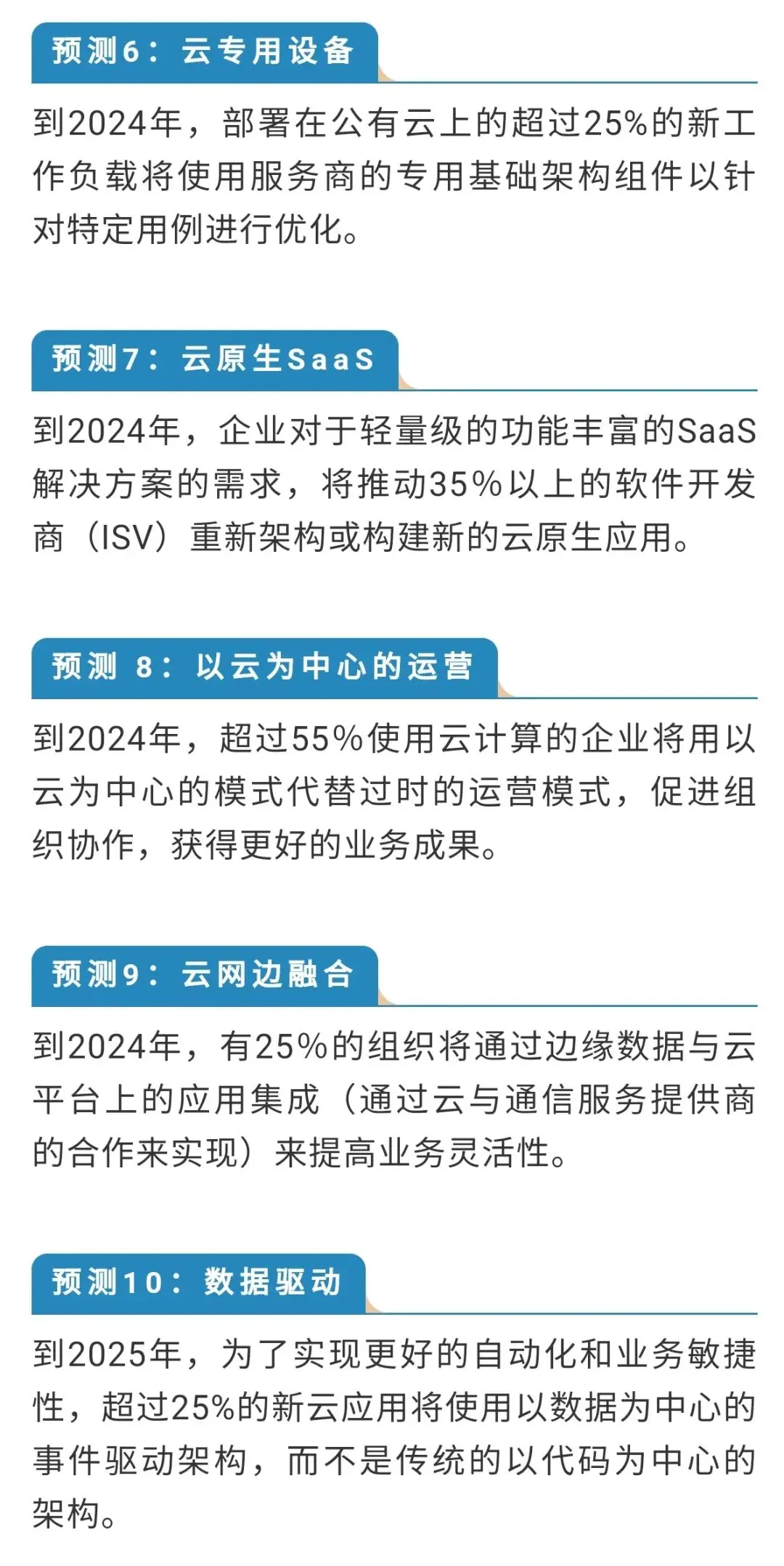 预测6：云专用设备

到2024年，部署在公有云上的超过25%的新工作负载将使用服务商的专用基础架构组件以针对特定用例进行优化。

预测7：云原生SaaS

到2024年，企业对于轻量级的功能丰富的SaaS解决方案的需求，将推动35%以上的软件开发商（ISV）重新架构或构建新的云原生应用。

预测 8：以云为中心的运营

到2024年，超过55%使用云计算的企业将用以云为中心的模式代替过时的运营模式，促进组织协作，获得更好的业务成果。

预测9：云网边融合

到2024年，有25%的组织将通过边缘数据与云平台上的应用集成（通过云与通信服务提供商的合作来实现）来提高业务灵活性。

预测10：数据驱动

到2025年，为了实现更好的自动化和业务敏捷性，超过25%的新云应用将使用以数据为中心的事件驱动架构，而不是传统的以代码为中心的架构。